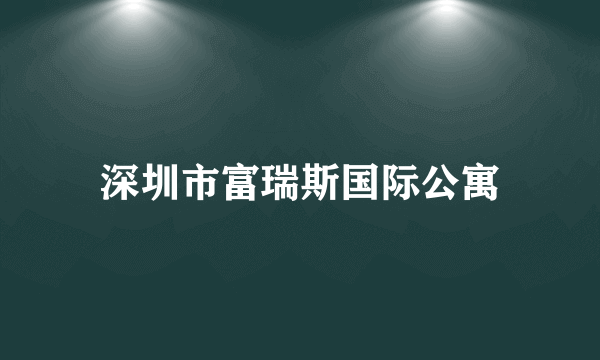 深圳市富瑞斯国际公寓